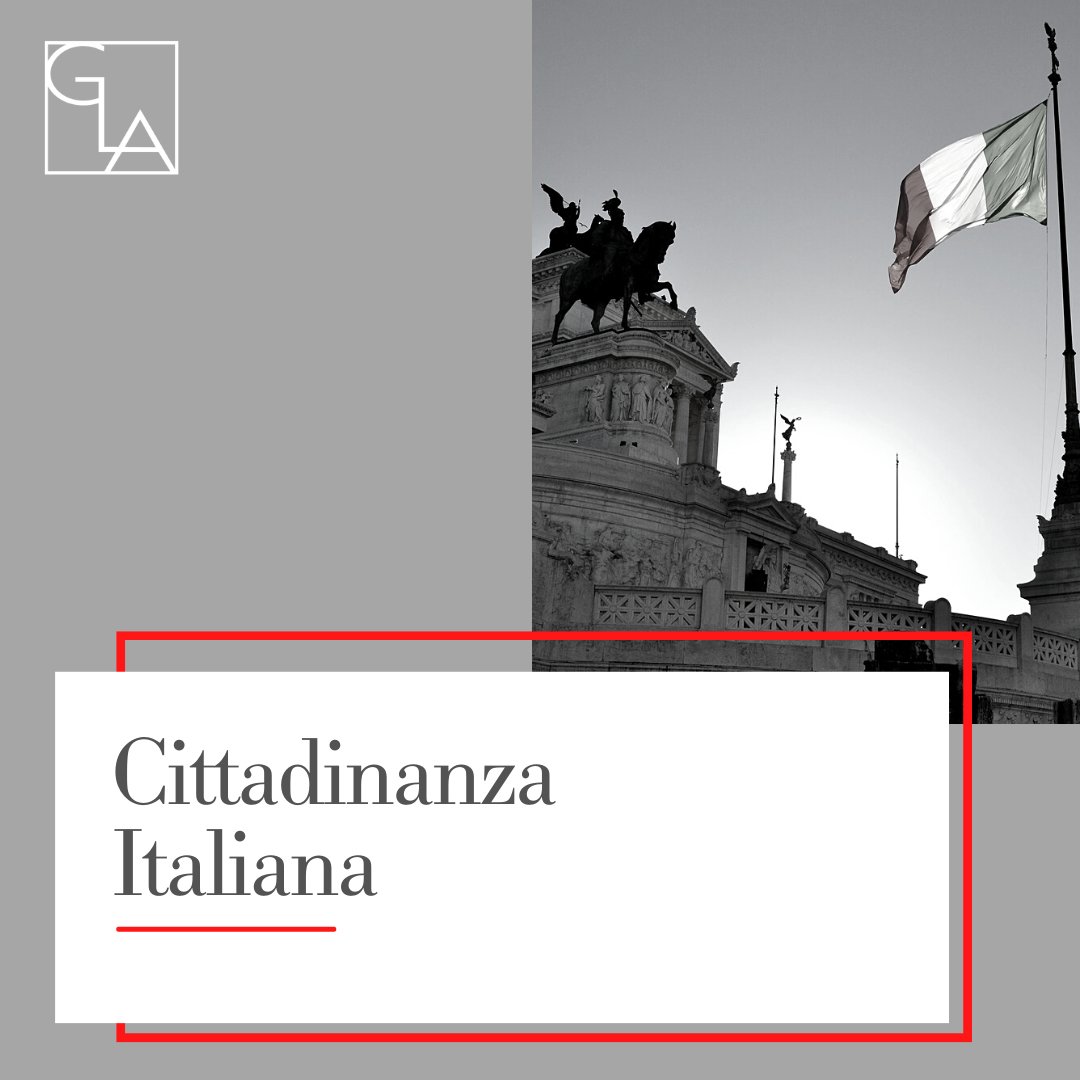 GLA

Cittadinanza Italiana